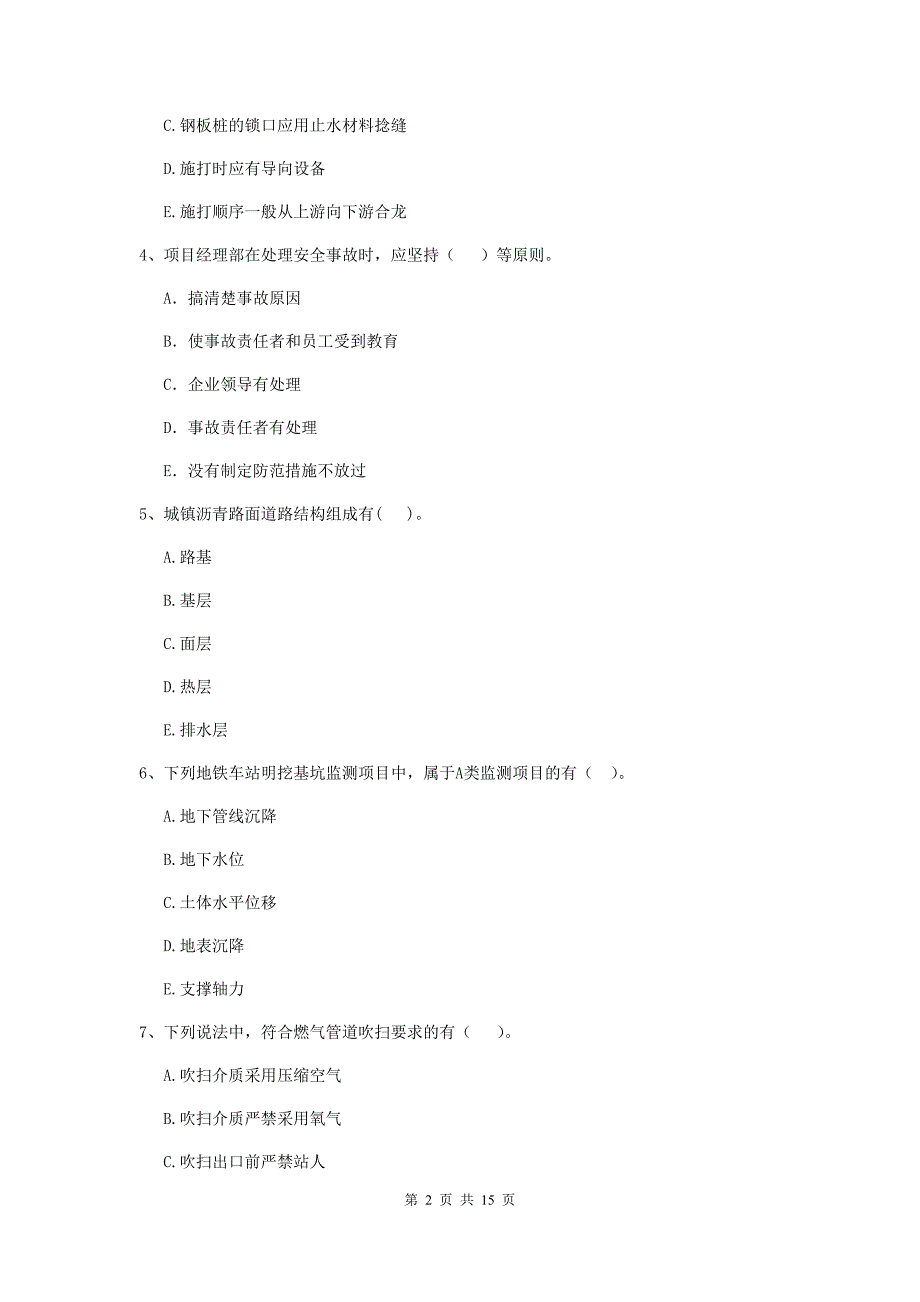 C. 钢板桩的锁口应用止水材料捻缝

D. 施打时应有导向设备

E. 施打顺序一般从上游向下游合龙

4、项目经理部在处理安全事故时，应坚持（　　）等原则。

A. 搞清楚事故原因

B. 使事故责任者和员工受到教育

C. 企业领导有处理

D. 事故责任者有处理

E. 没有制定防范措施不放过

5、城镇沥青路面道路结构组成有(　　)。

A. 路基

B. 基层

C. 面层

D. 热层

E. 排水层

6、下列地铁车站明挖基坑监测项目中，属于A类监测项目的有（　　）。

A. 地下管线沉降

B. 地下水位

C. 土体水平位移

D. 地表沉降

E. 支撑轴力

7、下列说法中，符合燃气管道吹扫要求的有（　　）。

A. 吹扫介质采用压缩空气

B. 吹扫介质严禁采用氧气

C. 吹扫出口前严禁站人

第 2 页 共 15 页